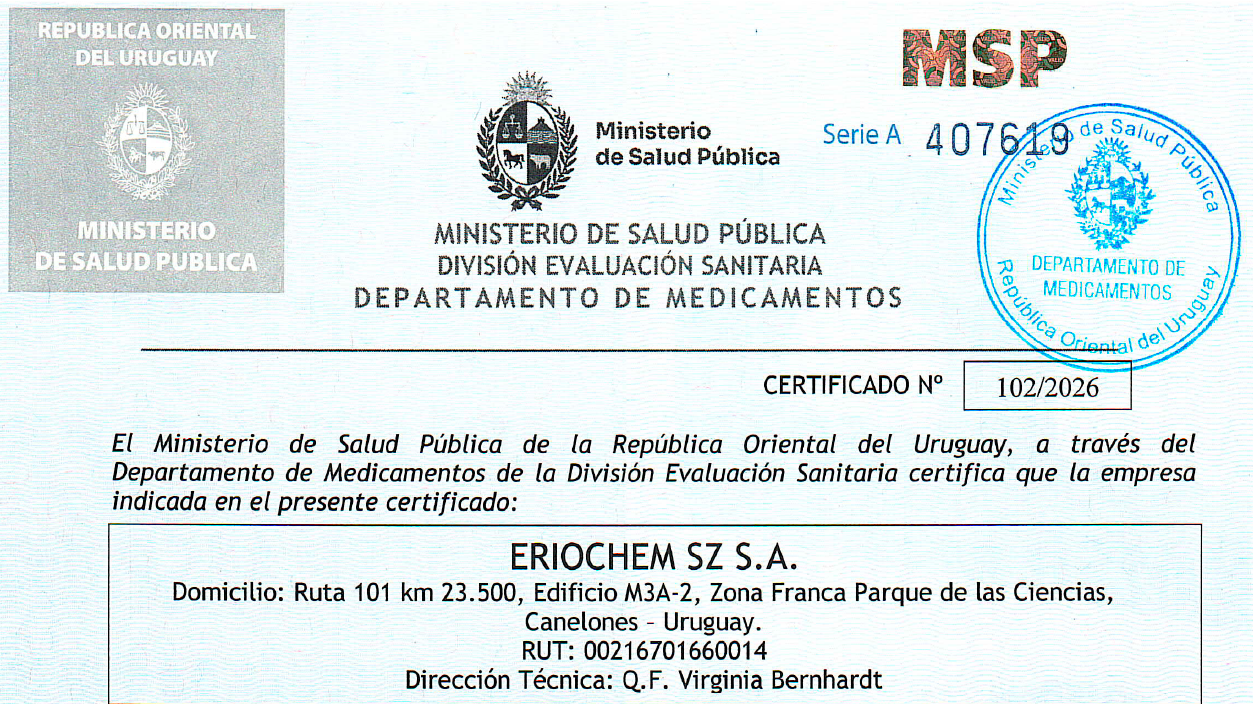 REPUBLICA ORIENTAL
DEL URUGUAY

MINISTERIO
DE SALUD PUBLICA

Ministerio
de Salud Pública

MSP

Serie A 407619

Ministerio de Salud Pública
DEPARTAMENTO DE
MEDICAMENTOS
República Oriental del Uruguay

MINISTERIO DE SALUD PÚBLICA
DIVISIÓN EVALUACIÓN SANITARIA
DEPARTAMENTO DE MEDICAMENTOS

CERTIFICADO Nº 102/2026

El Ministerio de Salud Pública de la República Oriental del Uruguay, a través del Departamento de Medicamentos de la División Evaluación Sanitaria certifica que la empresa indicada en el presente certificado:

ERIOCHEM SZ S.A.
Domicilio: Ruta 101 km 23.500, Edificio M3A-2, Zona Franca Parque de las Ciencias, Canelones - Uruguay.
RUT: 00216701660014
Dirección Técnica: Q.F. Virginia Bernhardt